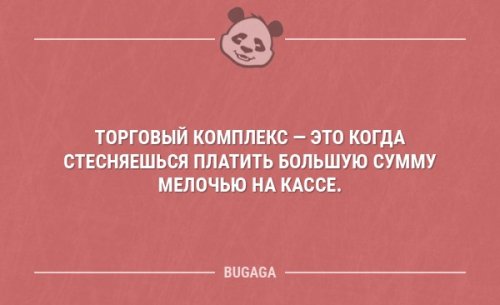 ТОРГОВЫЙ КОМПЛЕКС – ЭТО КОГДА СТЕСНЯЕШЬСЯ ПЛАТИТЬ БОЛЬШУЮ СУММУ МЕЛОЧЬЮ НА КАССЕ.

BUGAGA